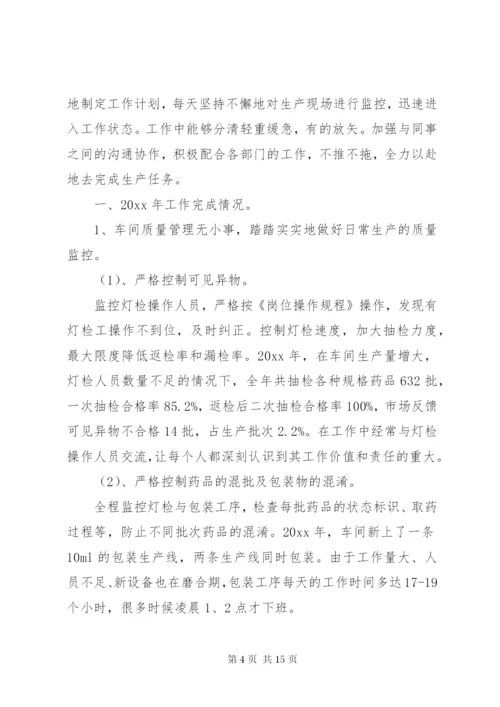 地制定工作计划，每天坚持不懈地对生产现场进行监控，迅速进入工作状态。工作中能够分清轻重缓急，有的放矢。加强与同事之间的沟通协作，积极配合各部门的工作，不推不拖，全力以赴地去完成生产任务。

一、20xx 年工作完成情况。

1、车间质量管理无小事，踏踏实实地做好日常生产的质量监控。

（1）、严格控制可见异物。

监控灯检操作人员，严格按《岗位操作规程》操作，发现有灯检工操作不到位，及时纠正。控制灯检速度，加大抽检力度，最大限度降低返检率和漏检率。20xx 年，在车间生产量增大，灯检人员数量不足的情况下，全年共抽检各种规格药品 632 批，一次抽检合格率 85.2%，返检后二次抽检合格率 100%，市场反馈可见异物不合格 14 批，占生产批次 2.2%。在工作中经常与灯检操作人员交流，让每个人都深刻认识到其工作价值和责任的重大。

（2）、严格控制药品的混批及包装物的混淆。

全程监控灯检与包装工序，检查每批药品的状态标识、取药过程等，防止不同批次药品的混淆。20xx 年，车间新上了一条 10ml 的包装生产线，两条生产线同时包装。由于工作量大、人员不足、新设备也在磨合期，包装工序每天的工作时间多达 17-19 个小时，很多时候凌晨 1、2 点才下班。

第 4 页 共 15 页